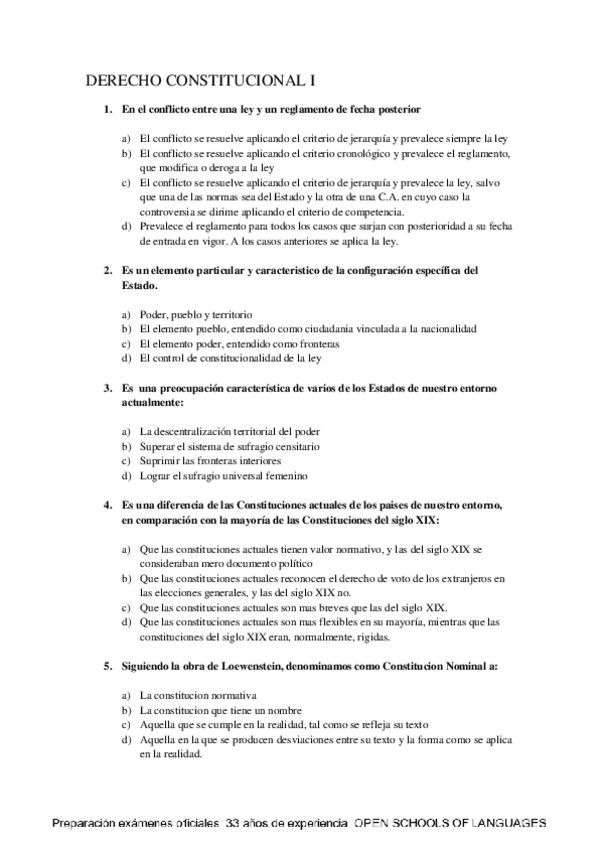 DERECHO CONSTITUCIONAL I

1. En el conflicto entre una ley y un reglamento de fecha posterior

a) El conflicto se resuelve aplicando el criterio de jerarquía y prevalece siempre la ley
b) El conflicto se resuelve aplicando el criterio cronológico y prevalece el reglamento, que modifica o deroga a la ley
c) El conflicto se resuelve aplicando el criterio de jerarquía y prevalece la ley, salvo que una de las normas sea del Estado y la otra de una C.A. en cuyo caso la controversia se dirime aplicando el criterio de competencia.
d) Prevalece el reglamento para todos los casos que surjan con posterioridad a su fecha de entrada en vigor. A los casos anteriores se aplica la ley.

2. Es un elemento particular y caracteristico de la configuración específica del Estado.

a) Poder, pueblo y territorio
b) El elemento pueblo, entendido como ciudadania vinculada a la nacionalidad
c) El elemento poder, entendido como fronteras
d) El control de constitucionalidad de la ley

3. Es una preocupación característica de varios de los Estados de nuestro entorno actualmente:

a) La descentralización territorial del poder
b) Superar el sistema de sufragio censitario
c) Suprimir las fronteras interiores
d) Lograr el sufragio universal femenino

4. Es una diferencia de las Constituciones actuales de los paises de nuestro entorno, en comparación con la mayoría de las Constituciones del siglo XIX:

a) Que las constituciones actuales tienen valor normativo, y las del siglo XIX se consideraban mero documento político
b) Que las constituciones actuales reconocen el derecho de voto de los extranjeros en las elecciones generales, y las del siglo XIX no.
c) Que las constituciones actuales son mas breves que las del siglo XIX.
d) Que las constituciones actuales son mas flexibles en su mayoría, mientras que las constituciones del siglo XIX eran, normalmente, rigidas.

5. Siguiendo la obra de Loewenstein, denominamos como Constitucion Nominal a:

a) La constitucion normativa
b) La constitucion que tiene un nombre
c) Aquella que se cumple en la realidad, tal como se refleja su texto
d) Aquella en la que se producen desviaciones entre su texto y la forma como se aplica en la realidad.

Preparación exámenes oficiales 33 años de experiencia OPEN SCHOOLS OF LANGUAGES